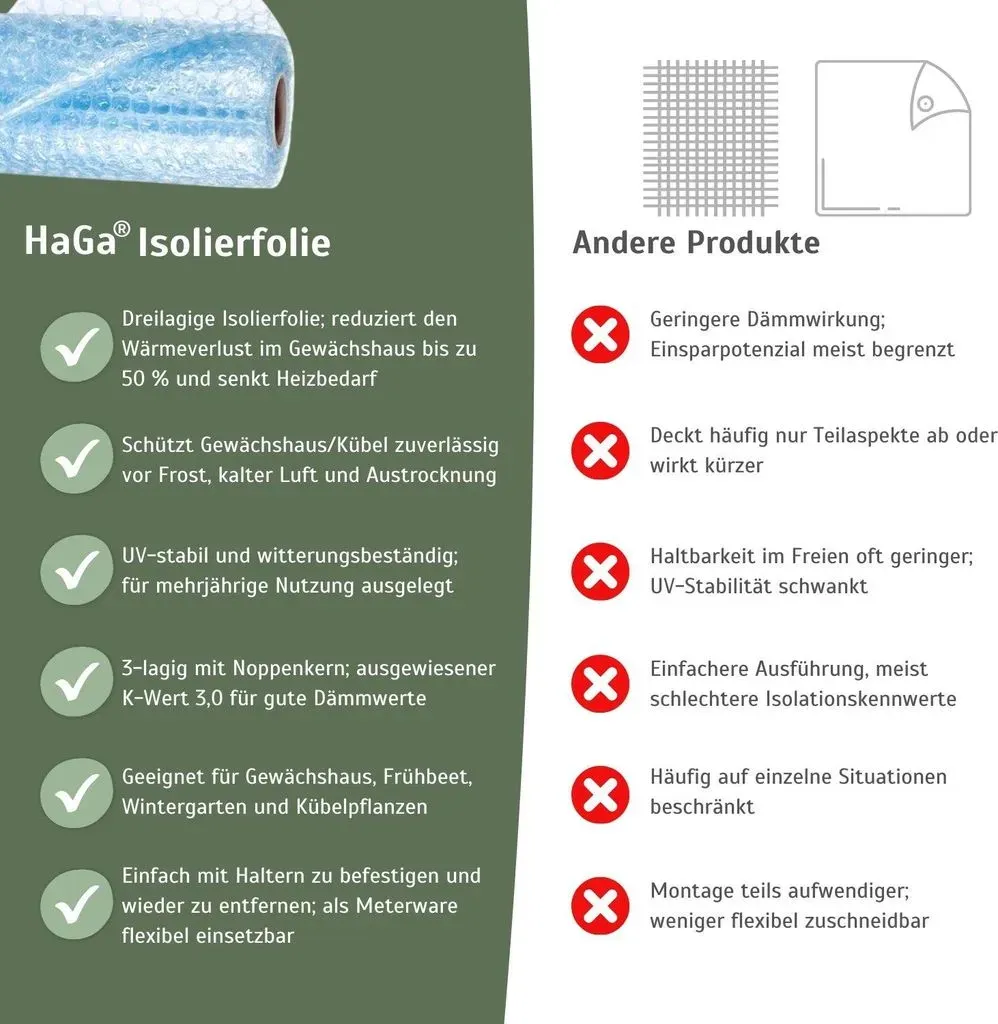 HaGa® Isolierfolie

Dreilagige Isolierfolie; reduziert den Wärmeverlust im Gewächshaus bis zu 50 % und senkt Heizbedarf

Schützt Gewächshaus/Kübel zuverlässig vor Frost, kalter Luft und Austrocknung

UV-stabil und witterungsbeständig; für mehrjährige Nutzung ausgelegt

3-lagig mit Noppenkern; ausgewiesener K-Wert 3,0 für gute Dämmwerte

Geeignet für Gewächshaus, Frühbeet, Wintergarten und Kübelpflanzen

Einfach mit Haltern zu befestigen und wieder zu entfernen; als Meterware flexibel einsetzbar

Andere Produkte

Geringere Dämmwirkung; Einsparpotenzial meist begrenzt

Deckt häufig nur Teilaspekte ab oder wirkt kürzer

Haltbarkeit im Freien oft geringer; UV-Stabilität schwankt

Einfachere Ausführung, meist schlechtere Isolationskennwerte

Häufig auf einzelne Situationen beschränkt

Montage teils aufwendiger; weniger flexibel zuschneidbar